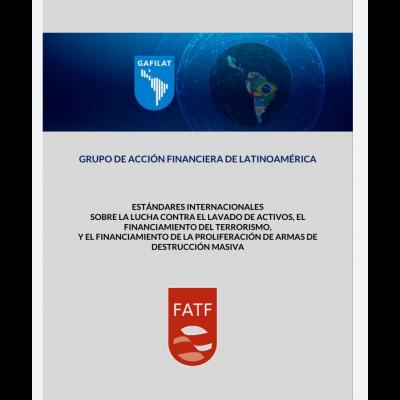 GAFILAT

GRUPO DE ACCIÓN FINANCIERA DE LATINOAMÉRICA

ESTÁNDARES INTERNACIONALES
SOBRE LA LUCHA CONTRA EL LAVADO DE ACTIVOS, EL FINANCIAMIENTO DEL TERRORISMO,
Y EL FINANCIAMIENTO DE LA PROLIFERACIÓN DE ARMAS DE DESTRUCCIÓN MASIVA

FATF